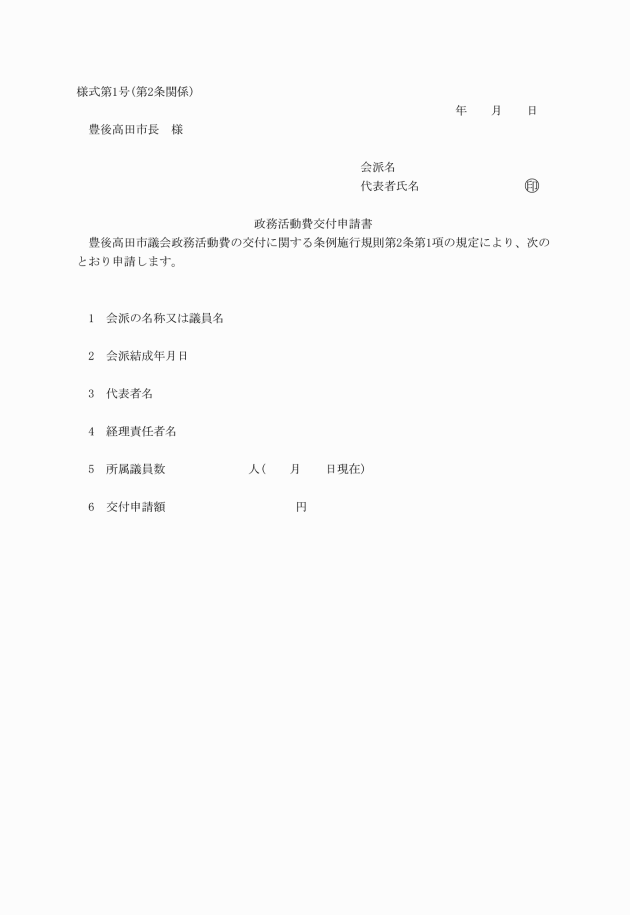 様式第1号(第2条関係)

年　　月　　日

豊後高田市長　様

会派名

代表者氏名　　　　　　　　㊞

政務活動費交付申請書

豊後高田市議会政務活動費の交付に関する条例施行規則第2条第1項の規定により、次のとおり申請します。

1　会派の名称又は議員名

2　会派結成年月日

3　代表者名

4　経理責任者名

5　所属議員数　　　　　　人(　　月　　日現在)

6　交付申請額　　　　　　　　円